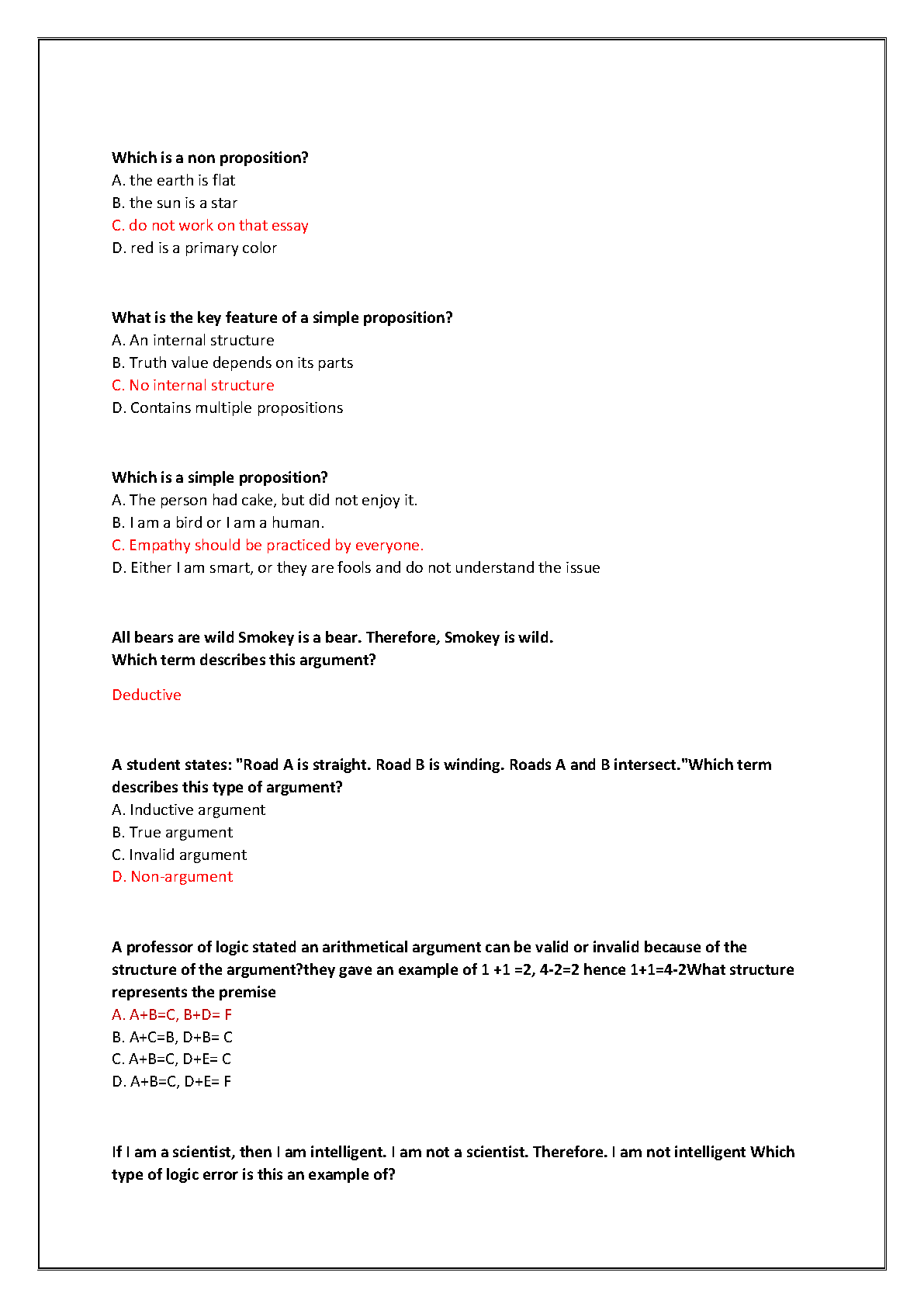 Which is a non proposition?
A. the earth is flat
B. the sun is a star
C. do not work on that essay
D. red is a primary color

What is the key feature of a simple proposition?
A. An internal structure
B. Truth value depends on its parts
C. No internal structure
D. Contains multiple propositions

Which is a simple proposition?
A. The person had cake, but did not enjoy it.
B. I am a bird or I am a human.
C. Empathy should be practiced by everyone.
D. Either I am smart, or they are fools and do not understand the issue

All bears are wild Smokey is a bear. Therefore, Smokey is wild.
Which term describes this argument?

Deductive

A student states: "Road A is straight. Road B is winding. Roads A and B intersect."Which term describes this type of argument?
A. Inductive argument
B. True argument
C. Invalid argument
D. Non-argument

A professor of logic stated an arithmetical argument can be valid or invalid because of the structure of the argument?they gave an example of 1 +1 =2, 4-2=2 hence 1+1=4-2What structure represents the premise
A. A+B=C, B+D= F
B. A+C=B, D+B= C
C. A+B=C, D+E= C
D. A+B=C, D+E= F

If I am a scientist, then I am intelligent. I am not a scientist. Therefore. I am not intelligent Which type of logic error is this an example of?